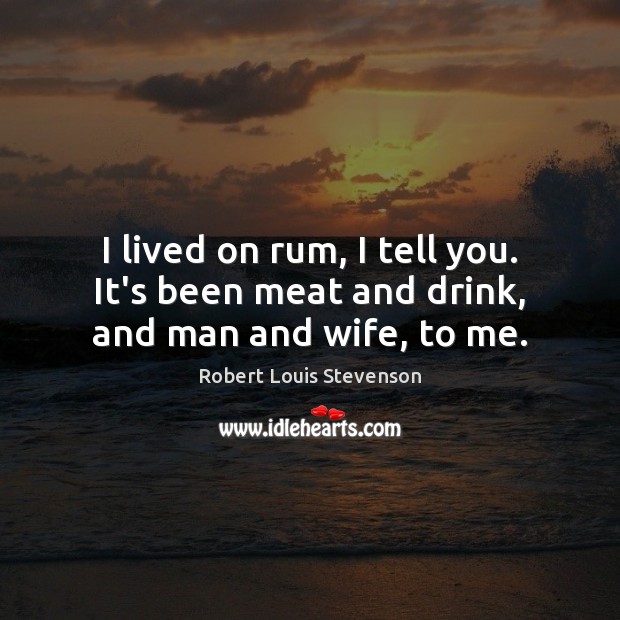 I lived on rum, I tell you. It's been meat and drink, and man and wife, to me.

Robert Louis Stevenson

www.idlehearts.com